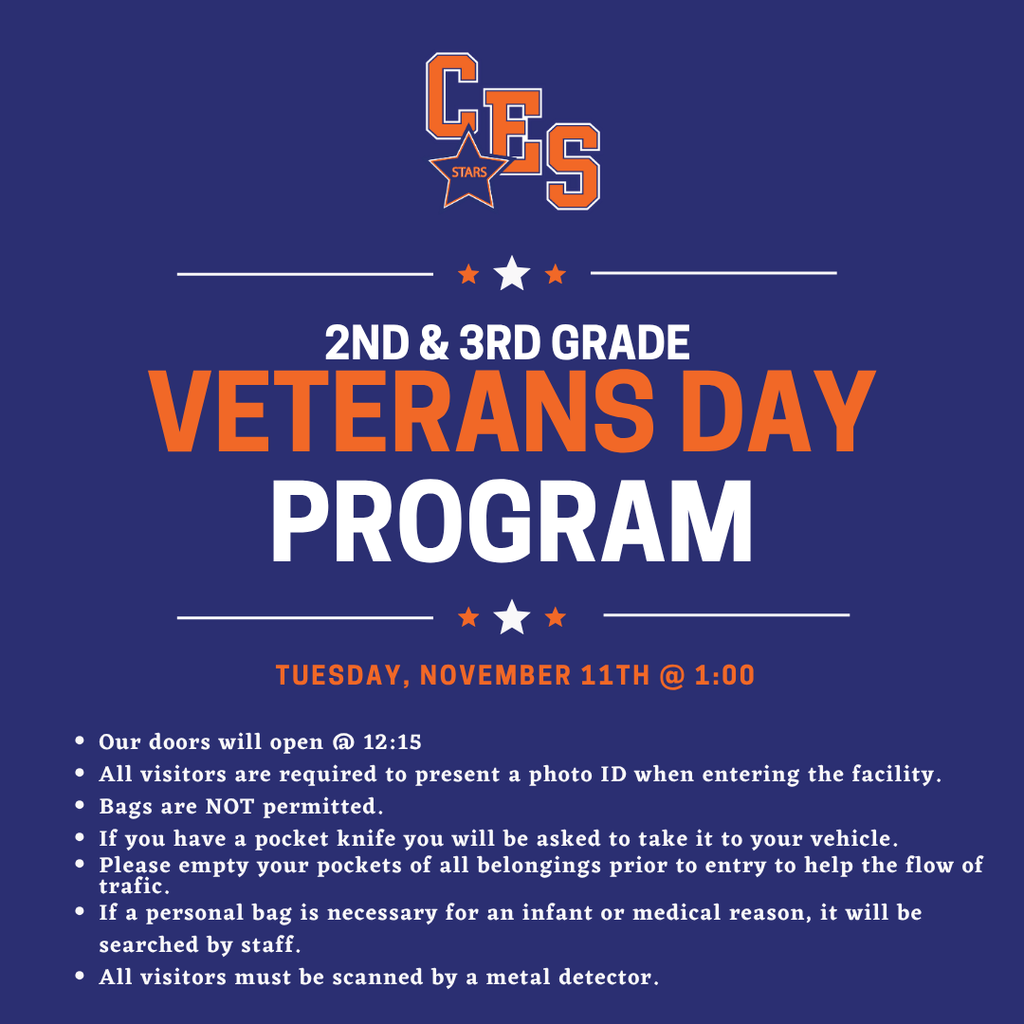 CES
STARS

2ND & 3RD GRADE
VETERANS DAY
PROGRAM

TUESDAY, NOVEMBER 11TH @ 1:00

- Our doors will open @ 12:15
- All visitors are required to present a photo ID when entering the facility.
- Bags are NOT permitted.
- If you have a pocket knife you will be asked to take it to your vehicle.
- Please empty your pockets of all belongings prior to entry to help the flow of trafic.
- If a personal bag is necessary for an infant or medical reason, it will be searched by staff.
- All visitors must be scanned by a metal detector.